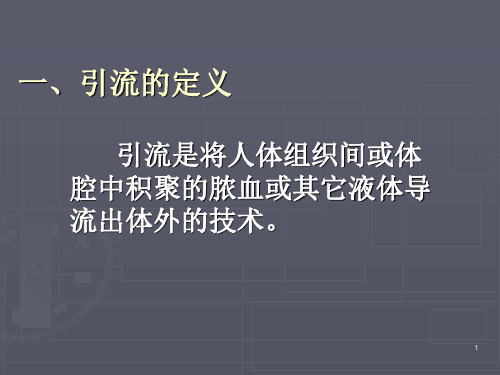 一、引流的定义

引流是将人体组织间或体腔中积聚的脓血或其它液体导流出体外的技术。

1